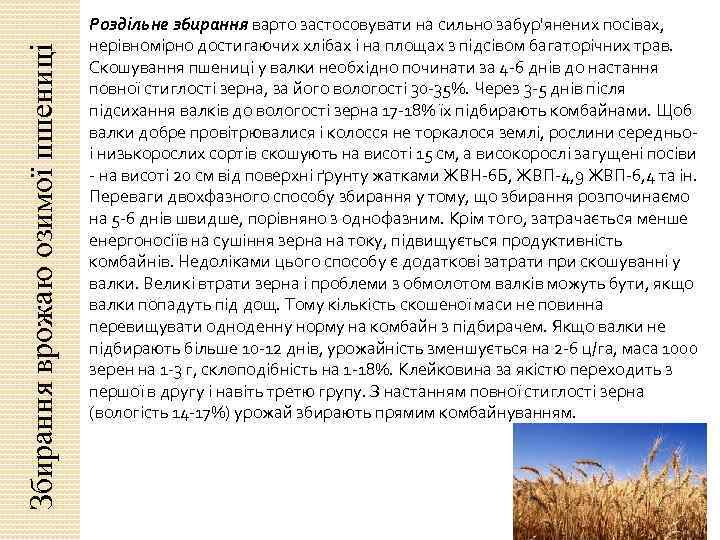 Збирання врожаю озимої пшениці

Роздільне збирання варто застосовувати на сильно забур'янених посівах, нерівномірно достигаючих хлібах і на площах з підсівом багаторічних трав. Скошування пшениці у валки необхідно починати за 4-6 днів до настання повної стиглості зерна, за його вологості 30-35%. Через 3-5 днів після підсихання валків до вологості зерна 17-18% їх підбирають комбайнами. Щоб валки добре провітрювалися і колосся не торкалося землі, рослини середньо- і низькорослих сортів скошують на висоті 15 см, а високорослі загущені посіви - на висоті 20 см від поверхні ґрунту жатками ЖВН-6Б, ЖВП-4,9 ЖВП-6,4 та ін. Переваги двохфазного способу збирання у тому, що збирання розпочинаємо на 5-6 днів швидше, порівняно з однофазним. Крім того, затрачається менше енергоносіїв на сушіння зерна на току, підвищується продуктивність комбайнів. Недоліками цього способу є додаткові затрати при скошуванні у валки. Великі втрати зерна і проблеми з обмолотом валків можуть бути, якщо валки попадуть під дощ. Тому кількість скошеної маси не повинна перевищувати одноденну норму на комбайн з підбирачем. Якщо валки не підбирають більше 10-12 днів, урожайність зменшується на 2-6 ц/га, маса 1000 зерен на 1-3 г, склоподібність на 1-18%. Клейковина за якістю переходить з першої в другу і навіть третю групу. З настанням повної стиглості зерна (вологість 14-17%) урожай збирають прямим комбайнуванням.